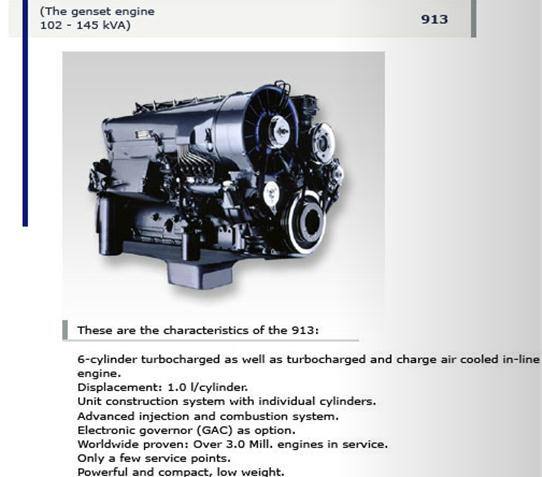 (The genset engine
102 - 145 kVA)

913

These are the characteristics of the 913:

6-cylinder turbocharged as well as turbocharged and charge air cooled in-line engine.
Displacement: 1.0 l/cylinder.
Unit construction system with individual cylinders.
Advanced injection and combustion system.
Electronic governor (GAC) as option.
Worldwide proven: Over 3.0 Mill. engines in service.
Only a few service points.
Powerful and compact, low weight.